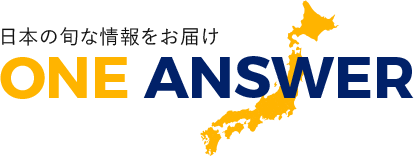 日本の旬な情報をお届け
ONE ANSWER